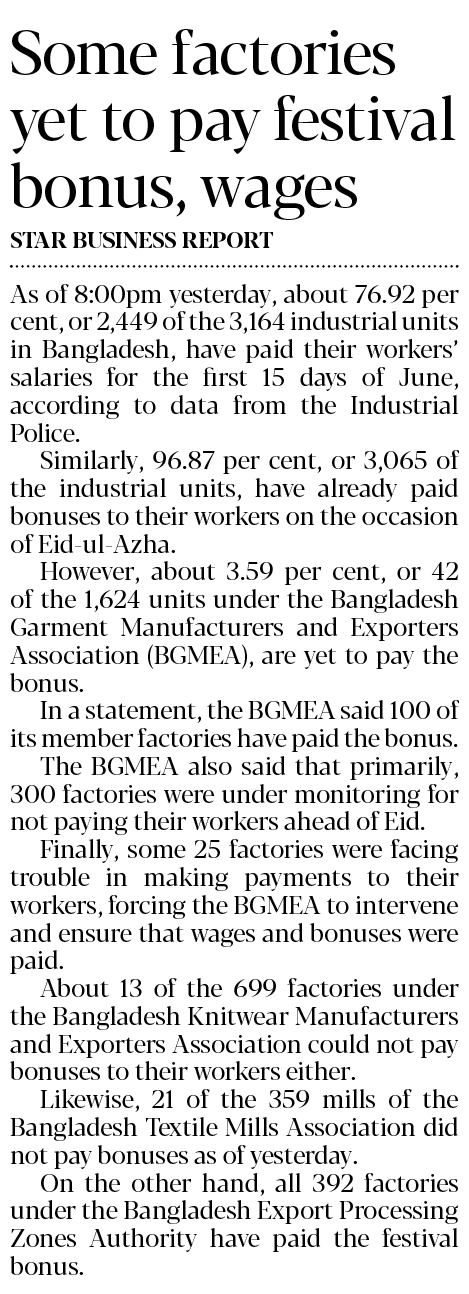 Some factories yet to pay festival bonus, wages

STAR BUSINESS REPORT

As of 8:00pm yesterday, about 76.92 per cent, or 2,449 of the 3,164 industrial units in Bangladesh, have paid their workers' salaries for the first 15 days of June, according to data from the Industrial Police.

Similarly, 96.87 per cent, or 3,065 of the industrial units, have already paid bonuses to their workers on the occasion of Eid-ul-Azha.

However, about 3.59 per cent, or 42 of the 1,624 units under the Bangladesh Garment Manufacturers and Exporters Association (BGMEA), are yet to pay the bonus.

In a statement, the BGMEA said 100 of its member factories have paid the bonus.

The BGMEA also said that primarily, 300 factories were under monitoring for not paying their workers ahead of Eid.

Finally, some 25 factories were facing trouble in making payments to their workers, forcing the BGMEA to intervene and ensure that wages and bonuses were paid.

About 13 of the 699 factories under the Bangladesh Knitwear Manufacturers and Exporters Association could not pay bonuses to their workers either.

Likewise, 21 of the 359 mills of the Bangladesh Textile Mills Association did not pay bonuses as of yesterday.

On the other hand, all 392 factories under the Bangladesh Export Processing Zones Authority have paid the festival bonus.